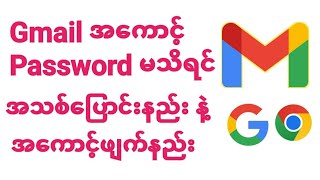 Gmail အကောင့်
Password မသိရင်
အသစ်ပြောင်းနည်း နဲ့
အကောင့်ဖျက်နည်း